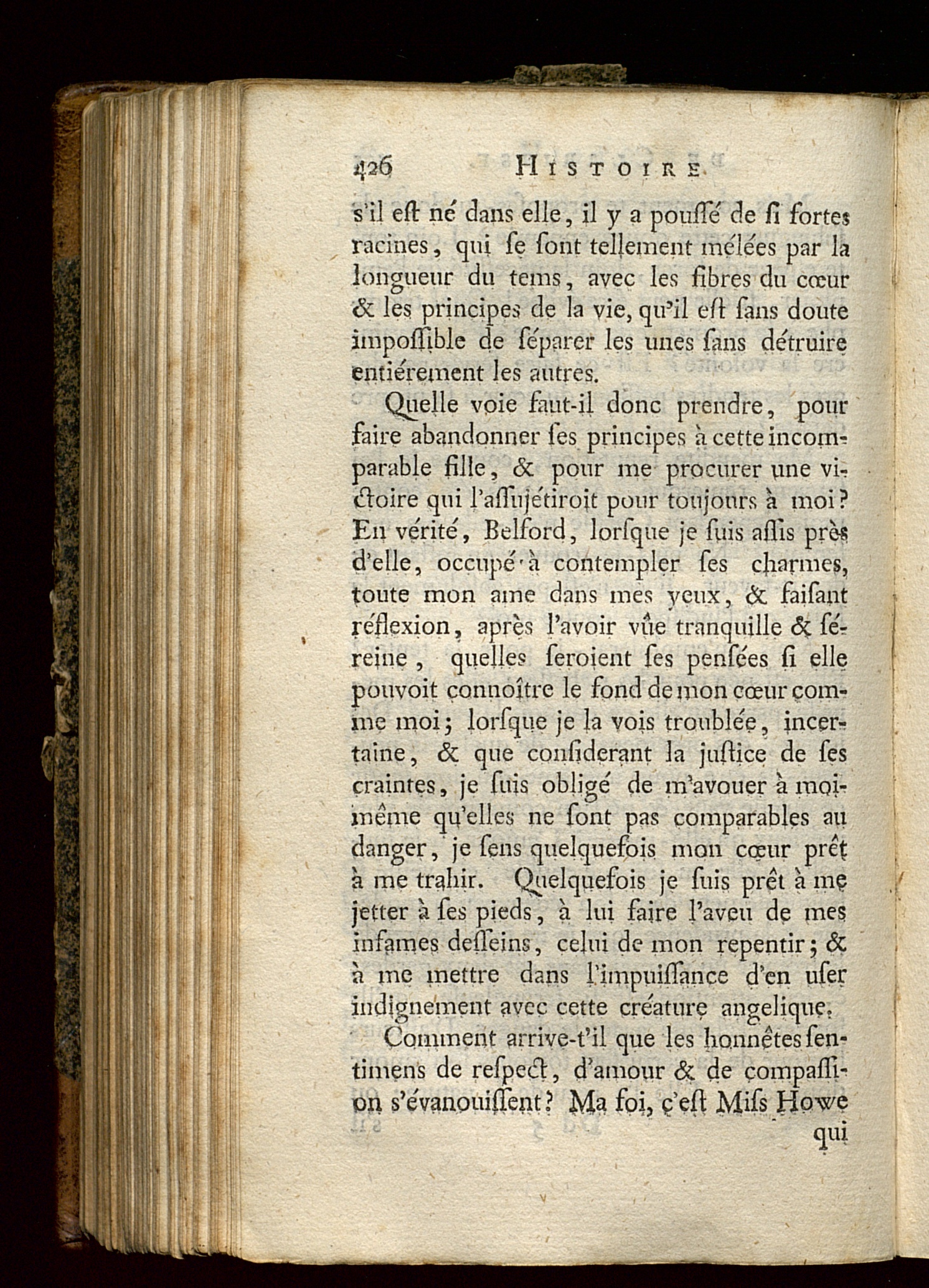 426 HISTOIRE

s'il eſt né dans elle, il y a pouſſé de ſi fortes racines, qui ſe ſont tellement mélées par la longueur du tems, avec les fibres du cœur & les principes de la vie, qu'il eſt ſans doute impoſſible de ſéparer les unes ſans détruire entiérement les autres.

Quelle voie faut-il donc prendre, pour faire abandonner ſes principes à cette incomparable fille, & pour me procurer une victoire qui l'aſſujétiroit pour toujours à moi? En vérité, Belford, lorſque je ſuis aſſis près d'elle, occupé à contempler ſes charmes, toute mon ame dans mes yeux, & faiſant réflexion, après l'avoir vûe tranquille & ſéreine, quelles ſeroient ſes penſées ſi elle pouvoit connoître le fond de mon cœur comme moi; lorſque je la vois troublée, incertaine, & que conſiderant la juſtice de ſes craintes, je ſuis obligé de m'avouer à moi-même qu'elles ne ſont pas comparables au danger, je ſens quelquefois mon cœur prêt à me trahir. Quelquefois je ſuis prêt à me jetter à ſes pieds, à lui faire l'aveu de mes infames deſſeins, celui de mon repentir; & à me mettre dans l'impuiſſance d'en uſer indignement avec cette créature angelique.

Comment arrive-t'il que les honnêtes ſentimens de reſpect, d'amour & de compaſſion s'évanouiſſent? Ma foi, c'eſt Miſs Howe qui